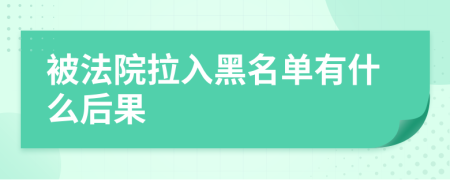 被法院拉入黑名单有什么后果